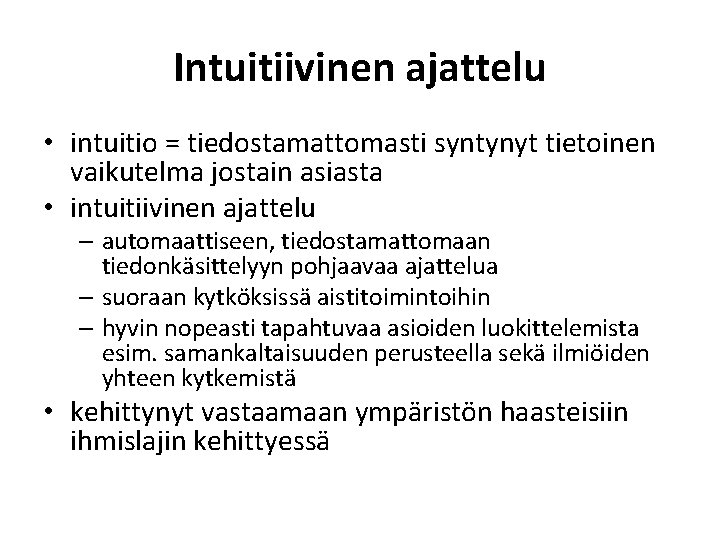 Intuitiivinen ajattelu

• intuitio = tiedostamattomasti syntynyt tietoinen vaikutelma jostain asiasta
• intuitiivinen ajattelu
– automaattiseen, tiedostamattomaan tiedonkäsittelyyn pohjaavaa ajattelua
– suoraan kytköksissä aistitoimintoihin
– hyvin nopeasti tapahtuvaa asioiden luokittelemista esim. samankaltaisuuden perusteella sekä ilmiöiden yhteen kytkemistä
• kehittynyt vastaamaan ympäristön haasteisiin ihmislajin kehittyessä